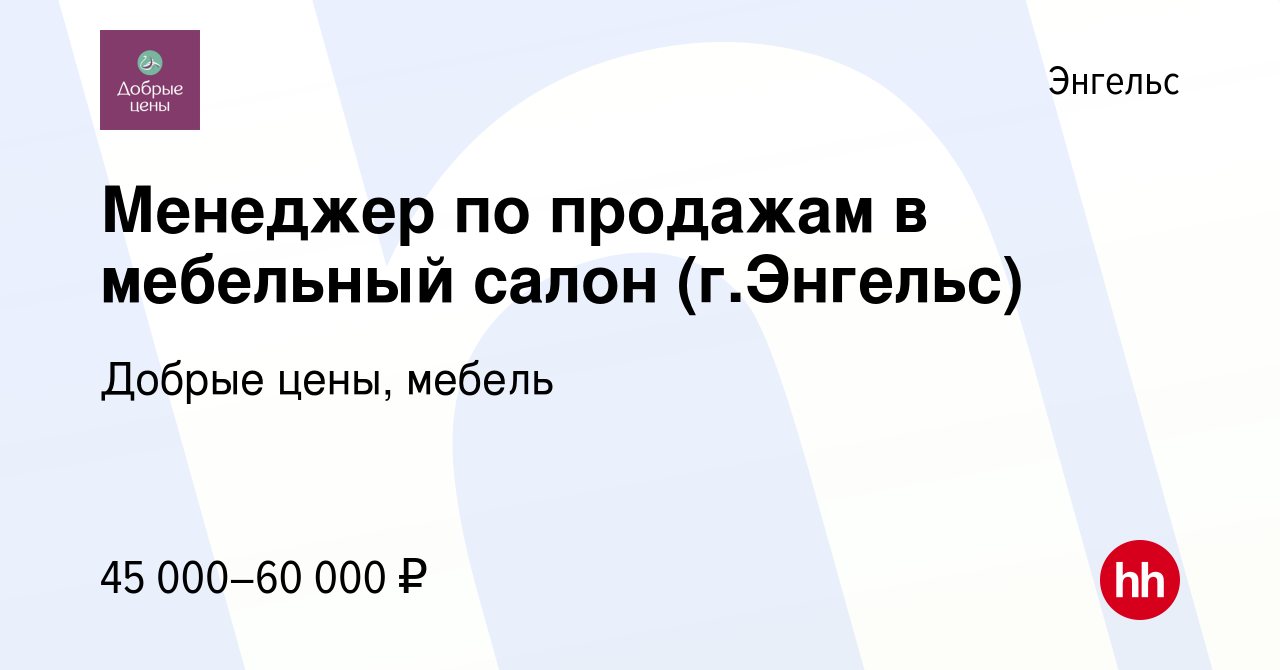 Добрые цены

Энгельс

Менеджер по продажам в мебельный салон (г.Энгельс)

Добрые цены, мебель

45 000–60 000 ₽

hh